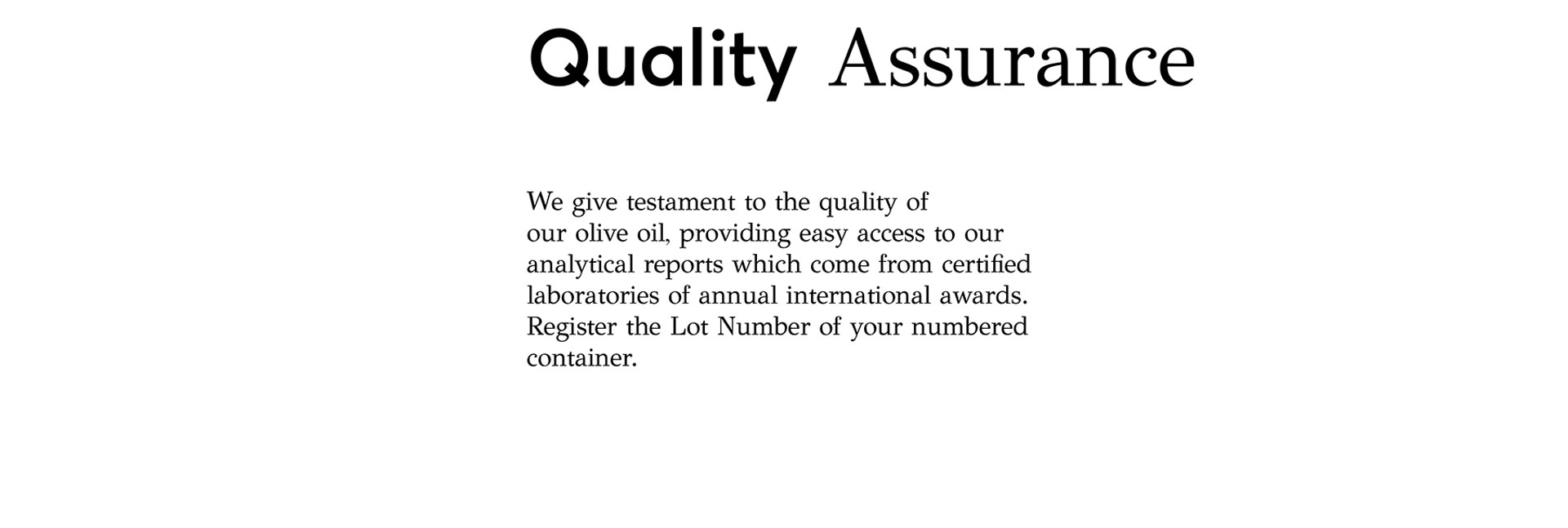 Quality Assurance

We give testament to the quality of our olive oil, providing easy access to our analytical reports which come from certified laboratories of annual international awards. Register the Lot Number of your numbered container.